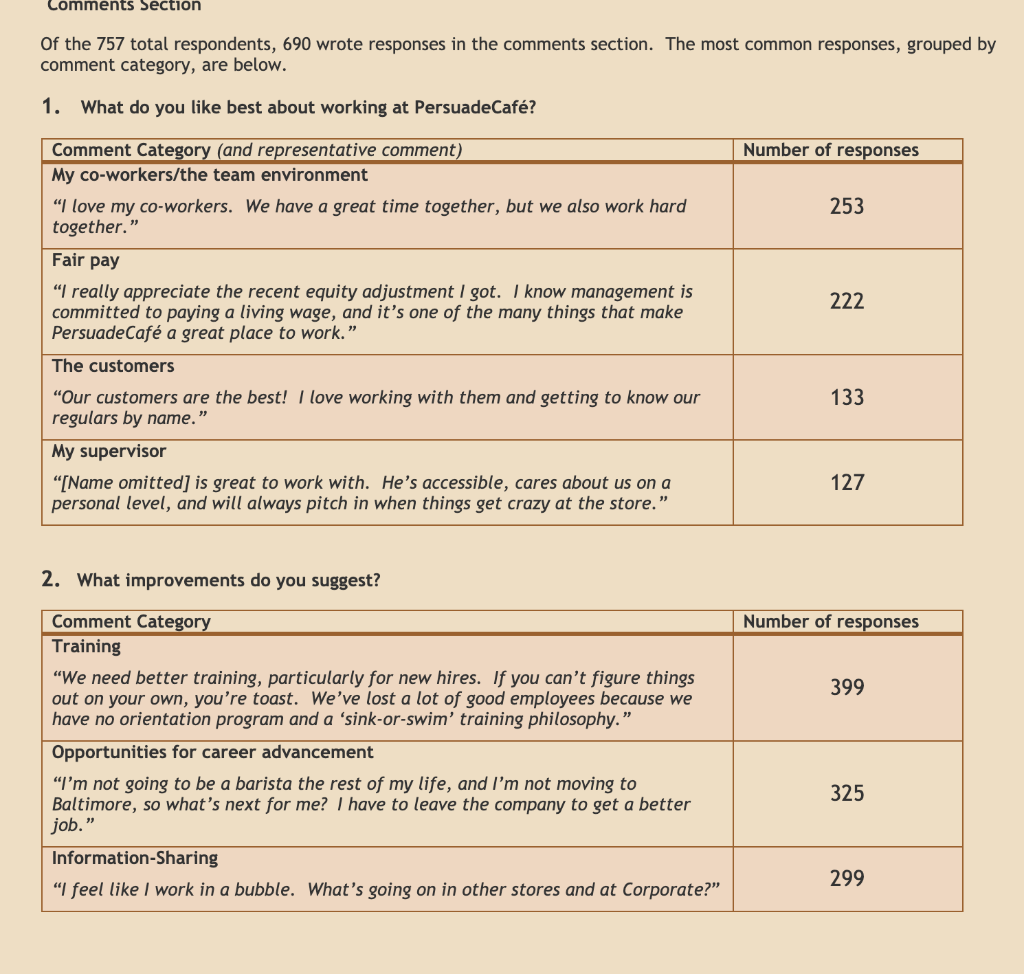 Comments Section

Of the 757 total respondents, 690 wrote responses in the comments section. The most common responses, grouped by comment category, are below.

1. What do you like best about working at PersuadeCafé?

| Comment Category (and representative comment) | Number of responses |
|---|---|
| My co-workers/the team environment "I love my co-workers. We have a great time together, but we also work hard together." | 253 |
| Fair pay "I really appreciate the recent equity adjustment I got. I know management is committed to paying a living wage, and it's one of the many things that make PersuadeCafé a great place to work." | 222 |
| The customers "Our customers are the best! I love working with them and getting to know our regulars by name." | 133 |
| My supervisor "[Name omitted] is great to work with. He's accessible, cares about us on a personal level, and will always pitch in when things get crazy at the store." | 127 |

2. What improvements do you suggest?

| Comment Category | Number of responses |
|---|---|
| Training "We need better training, particularly for new hires. If you can't figure things out on your own, you're toast. We've lost a lot of good employees because we have no orientation program and a 'sink-or-swim' training philosophy." | 399 |
| Opportunities for career advancement "I'm not going to be a barista the rest of my life, and I'm not moving to Baltimore, so what's next for me? I have to leave the company to get a better job." | 325 |
| Information-Sharing "I feel like I work in a bubble. What's going on in other stores and at Corporate?" | 299 |